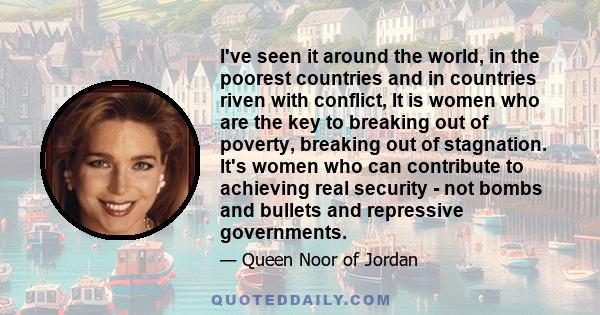 I've seen it around the world, in the poorest countries and in countries riven with conflict, It is women who are the key to breaking out of poverty, breaking out of stagnation. It's women who can contribute to achieving real security - not bombs and bullets and repressive governments.

— Queen Noor of Jordan

QUOTEDDAILY.COM